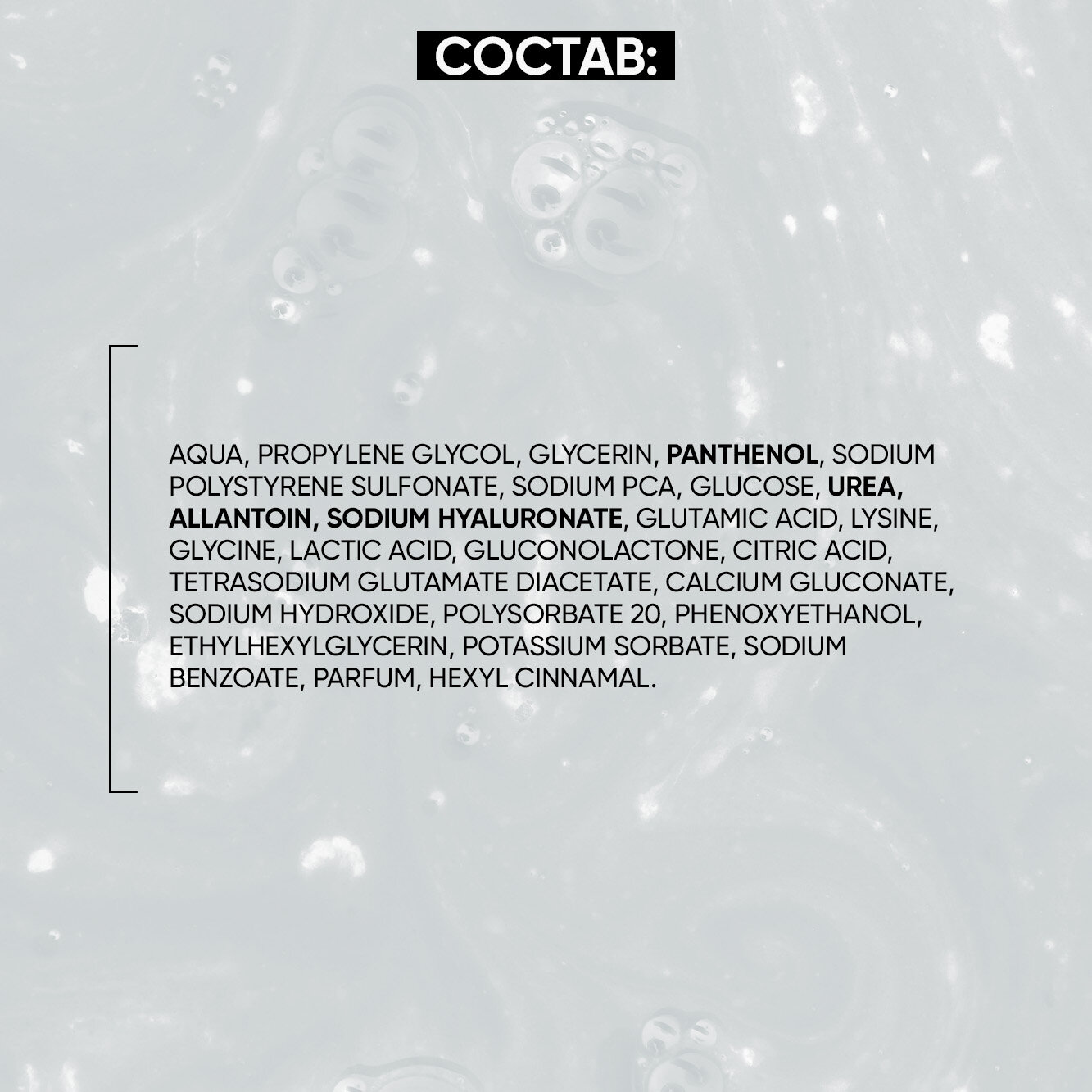 СОСТАВ:

AQUA, PROPYLENE GLYCOL, GLYCERIN, PANTHENOL, SODIUM POLYSTYRENE SULFONATE, SODIUM PCA, GLUCOSE, UREA, ALLANTOIN, SODIUM HYALURONATE, GLUTAMIC ACID, LYSINE, GLYCINE, LACTIC ACID, GLUCONOLACTONE, CITRIC ACID, TETRASODIUM GLUTAMATE DIACETATE, CALCIUM GLUCONATE, SODIUM HYDROXIDE, POLYSORBATE 20, PHENOXYETHANOL, ETHYLHEXYLGLYCERIN, POTASSIUM SORBATE, SODIUM BENZOATE, PARFUM, HEXYL CINNAMAL.